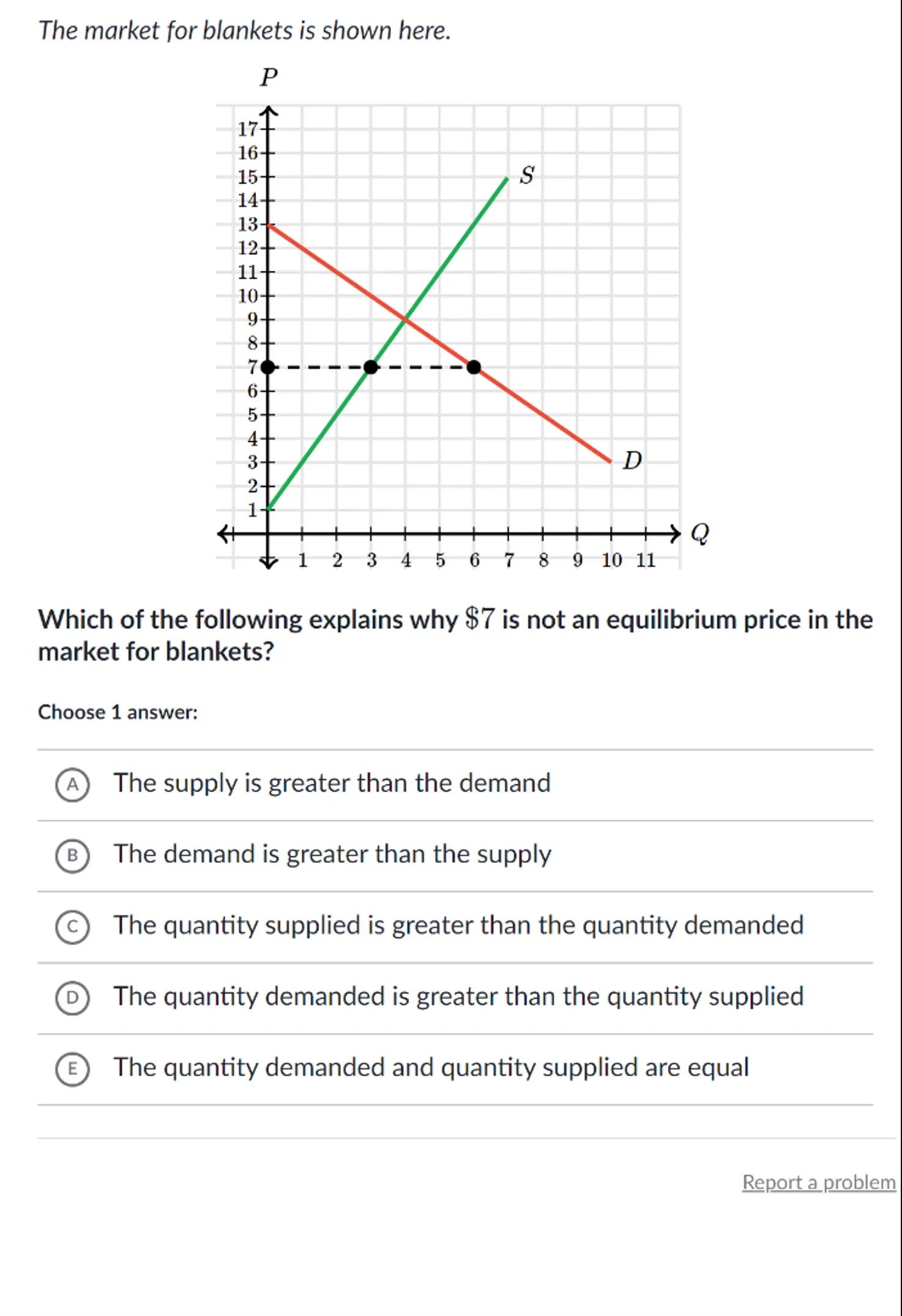 The market for blankets is shown here.

$P$

17
16
15
14
13
12
11
10
9
8
7
6
5
4
3
2
1

$S$

$D$

$Q$

1 2 3 4 5 6 7 8 9 10 11

Which of the following explains why $\$7$ is not an equilibrium price in the market for blankets?

Choose 1 answer:

A The supply is greater than the demand

B The demand is greater than the supply

C The quantity supplied is greater than the quantity demanded

D The quantity demanded is greater than the quantity supplied

E The quantity demanded and quantity supplied are equal

Report a problem